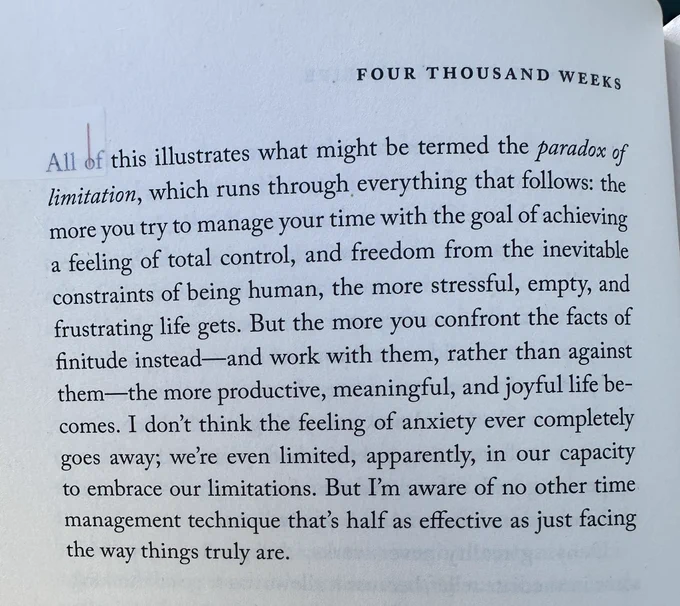 FOUR THOUSAND WEEKS

All of this illustrates what might be termed the paradox of limitation, which runs through everything that follows: the more you try to manage your time with the goal of achieving a feeling of total control, and freedom from the inevitable constraints of being human, the more stressful, empty, and frustrating life gets. But the more you confront the facts of finitude instead—and work with them, rather than against them—the more productive, meaningful, and joyful life becomes. I don't think the feeling of anxiety ever completely goes away; we're even limited, apparently, in our capacity to embrace our limitations. But I'm aware of no other time management technique that's half as effective as just facing the way things truly are.